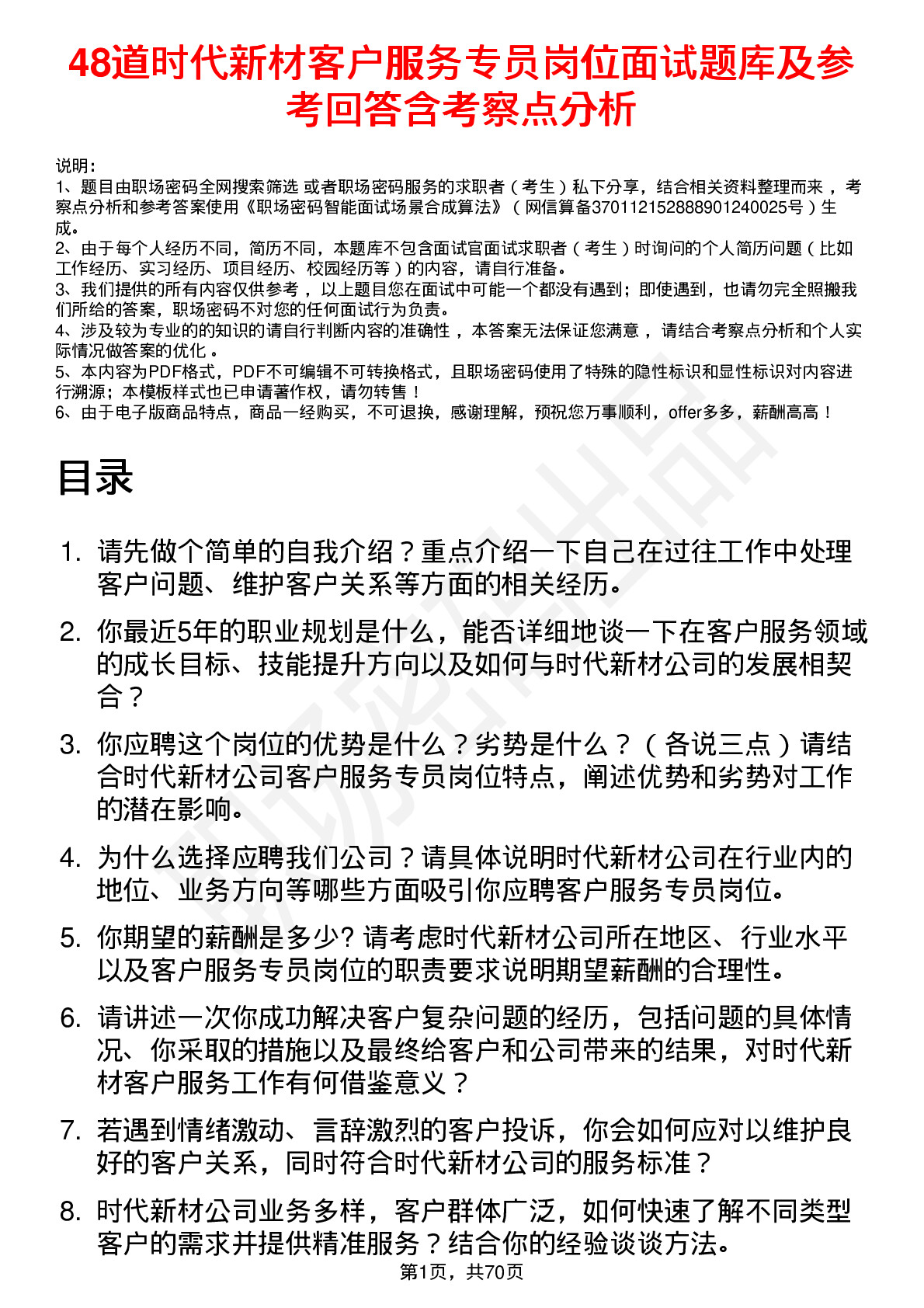 48道时代新材客户服务专员岗位面试题库及参考回答含考察点分析

说明：
1、题目由职场密码全网搜索筛选 或者职场密码服务的求职者（考生）私下分享，结合相关资料整理而来，考察点分析和参考答案使用《职场密码智能面试场景合成算法》（网信算备370112152888901240025号）生成。
2、由于每个人经历不同，简历不同，本题库不包含面试官面试求职者（考生）时询问的个人简历问题（比如工作经历、实习经历、项目经历、校园经历等）的内容，请自行准备。
3、我们提供的所有内容仅供参考，以上题目您在面试中可能一个都没有遇到；即使遇到，也请勿完全照搬我们所给的答案，职场密码不对您的任何面试行为负责。
4、涉及较为专业的的知识的请自行判断内容的准确性，本答案无法保证您满意，请结合考察点分析和个人实际情况做答案的优化。
5、本内容为PDF格式，PDF不可编辑不可转换格式，且职场密码使用了特殊的隐性标识和显性标识对内容进行溯源；本模板样式也已申请著作权，请勿转售！
6、由于电子版商品特点，商品一经购买，不可退换，感谢理解，预祝您万事顺利，offer多多，薪酬高高！

目录

1. 请先做个简单的自我介绍？重点介绍一下自己在过往工作中处理客户问题、维护客户关系等方面的相关经历。
2. 你最近5年的职业规划是什么，能否详细地谈一下在客户服务领域的成长目标、技能提升方向以及如何与时代新材公司的发展相契合？
3. 你应聘这个岗位的优势是什么？劣势是什么？（各说三点）请结合时代新材公司客户服务专员岗位特点，阐述优势和劣势对工作的潜在影响。
4. 为什么选择应聘我们公司？请具体说明时代新材公司在行业内的地位、业务方向等哪些方面吸引你应聘客户服务专员岗位。
5. 你期望的薪酬是多少? 请考虑时代新材公司所在地区、行业水平以及客户服务专员岗位的职责要求说明期望薪酬的合理性。
6. 请讲述一次你成功解决客户复杂问题的经历，包括问题的具体情况、你采取的措施以及最终给客户和公司带来的结果，对时代新材客户服务工作有何借鉴意义？
7. 若遇到情绪激动、言辞激烈的客户投诉，你会如何应对以维护良好的客户关系，同时符合时代新材公司的服务标准？
8. 时代新材公司业务多样，客户群体广泛，如何快速了解不同类型客户的需求并提供精准服务？结合你的经验谈谈方法。

第1页，共70页